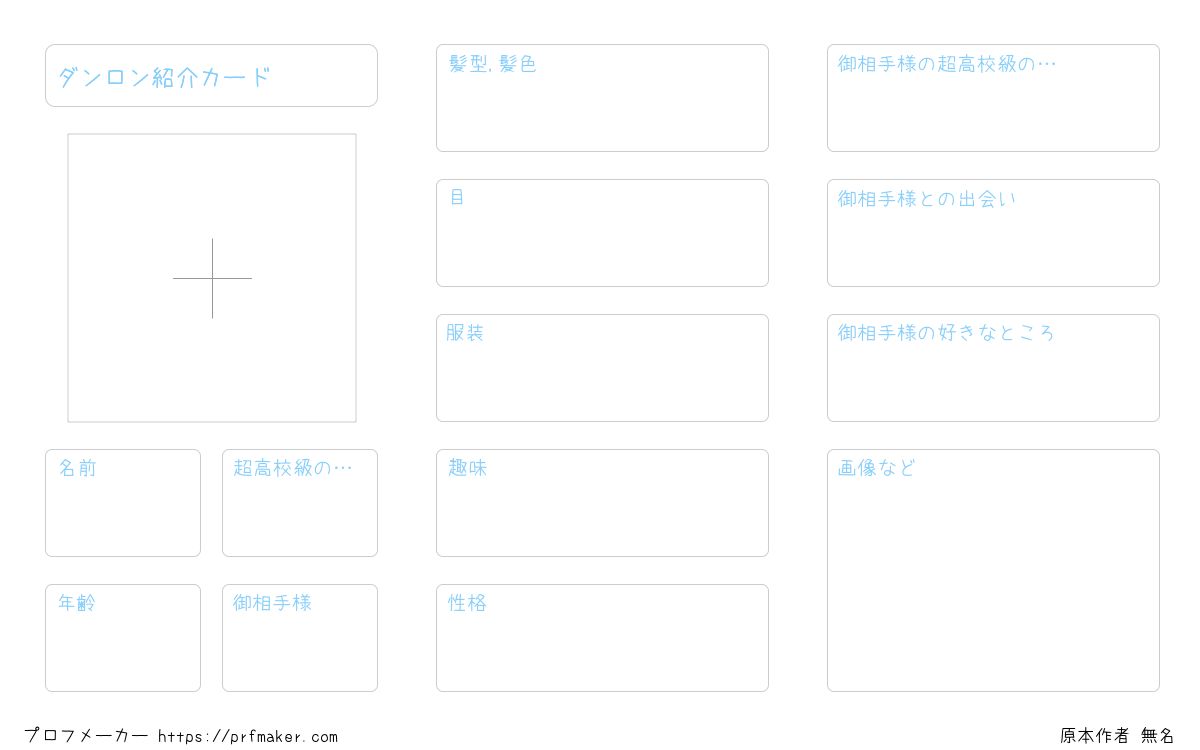 ダンロン紹介カード

名前

超高校級の…

年齢

御相手様

髪型,髪色

目

服装

趣味

性格

御相手様の超高校級の…

御相手様との出会い

御相手様の好きなところ

画像など

プロフメーカー https://prfmaker.com

原本作者 無名